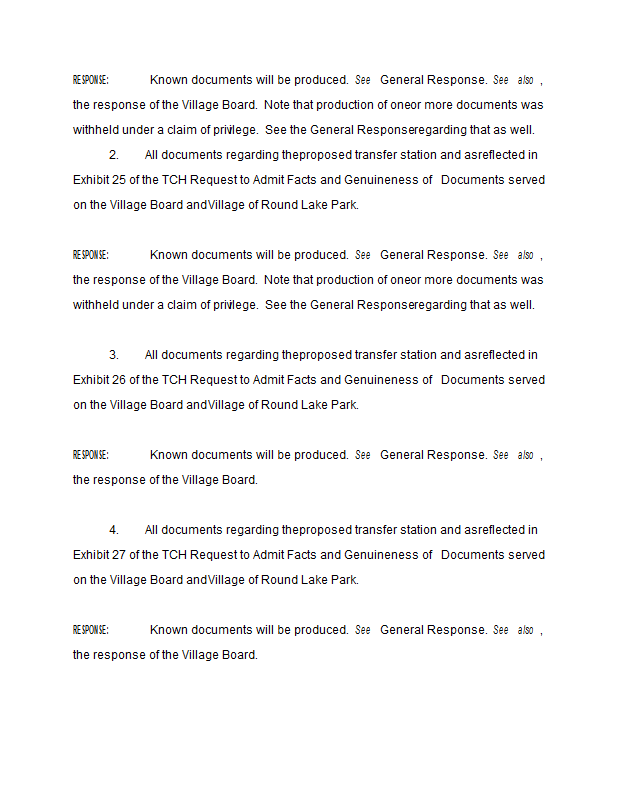 RESPONSE: Known documents will be produced. See General Response. See also , the response of the Village Board. Note that production of oneor more documents was withheld under a claim of privilege. See the General Responseregarding that as well.

2. All documents regarding theproposed transfer station and asreflected in Exhibit 25 of the TCH Request to Admit Facts and Genuineness of Documents served on the Village Board andVillage of Round Lake Park.

RESPONSE: Known documents will be produced. See General Response. See also , the response of the Village Board. Note that production of oneor more documents was withheld under a claim of privilege. See the General Responseregarding that as well.

3. All documents regarding theproposed transfer station and asreflected in Exhibit 26 of the TCH Request to Admit Facts and Genuineness of Documents served on the Village Board andVillage of Round Lake Park.

RESPONSE: Known documents will be produced. See General Response. See also , the response of the Village Board.

4. All documents regarding theproposed transfer station and asreflected in Exhibit 27 of the TCH Request to Admit Facts and Genuineness of Documents served on the Village Board andVillage of Round Lake Park.

RESPONSE: Known documents will be produced. See General Response. See also , the response of the Village Board.